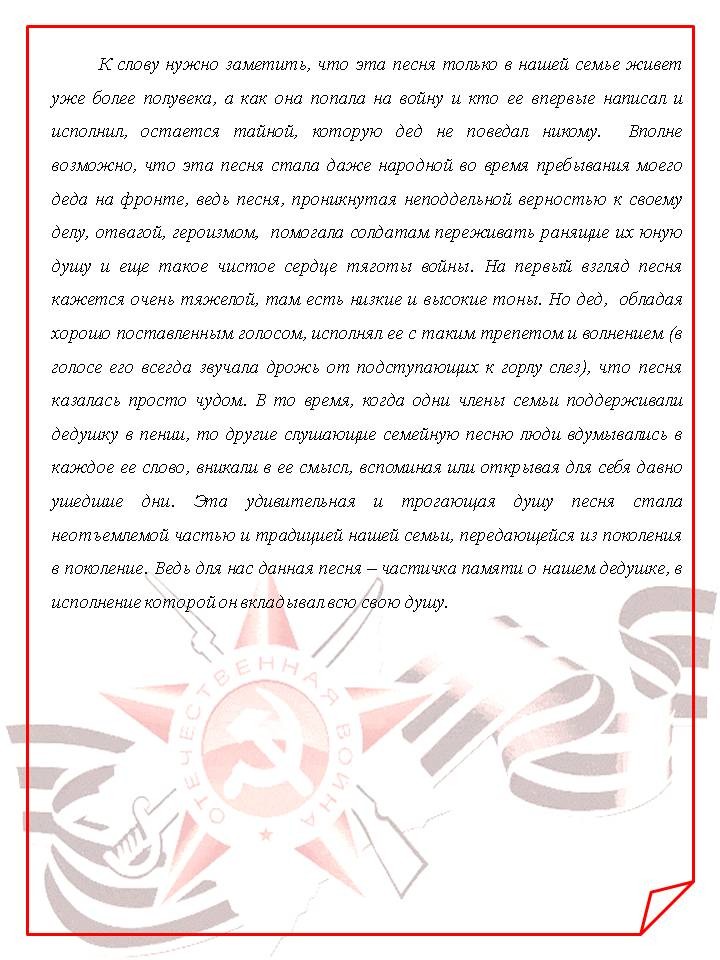 К слову нужно заметить, что эта песня только в нашей семье живет уже более полувека, а как она попала на войну и кто ее впервые написал и исполнил, остается тайной, которую дед не поведал никому. Вполне возможно, что эта песня стала даже народной во время пребывания моего деда на фронте, ведь песня, проникнутая неподдельной верностью к своему делу, отвагой, героизмом, помогала солдатам переживать ранящие их юную душу и еще такое чистое сердце тяготы войны. На первый взгляд песня кажется очень тяжелой, там есть низкие и высокие тоны. Но дед, обладая хорошо поставленным голосом, исполнял ее с таким трепетом и волнением (в голосе его всегда звучала дрожь от подступающих к горлу слез), что песня казалась просто чудом. В то время, когда одни члены семьи поддерживали дедушку в пении, то другие слушающие семейную песню люди вдумывались в каждое ее слово, вникали в ее смысл, вспоминая или открывая для себя давно ушедшие дни. Эта удивительная и трогающая душу песня стала неотъемлемой частью и традицией нашей семьи, передающейся из поколения в поколение. Ведь для нас данная песня – частичка памяти о нашем дедушке, в исполнение которой он вкладывал всю свою душу.

ОТЕЧЕСТВЕННАЯ ВОЙНА